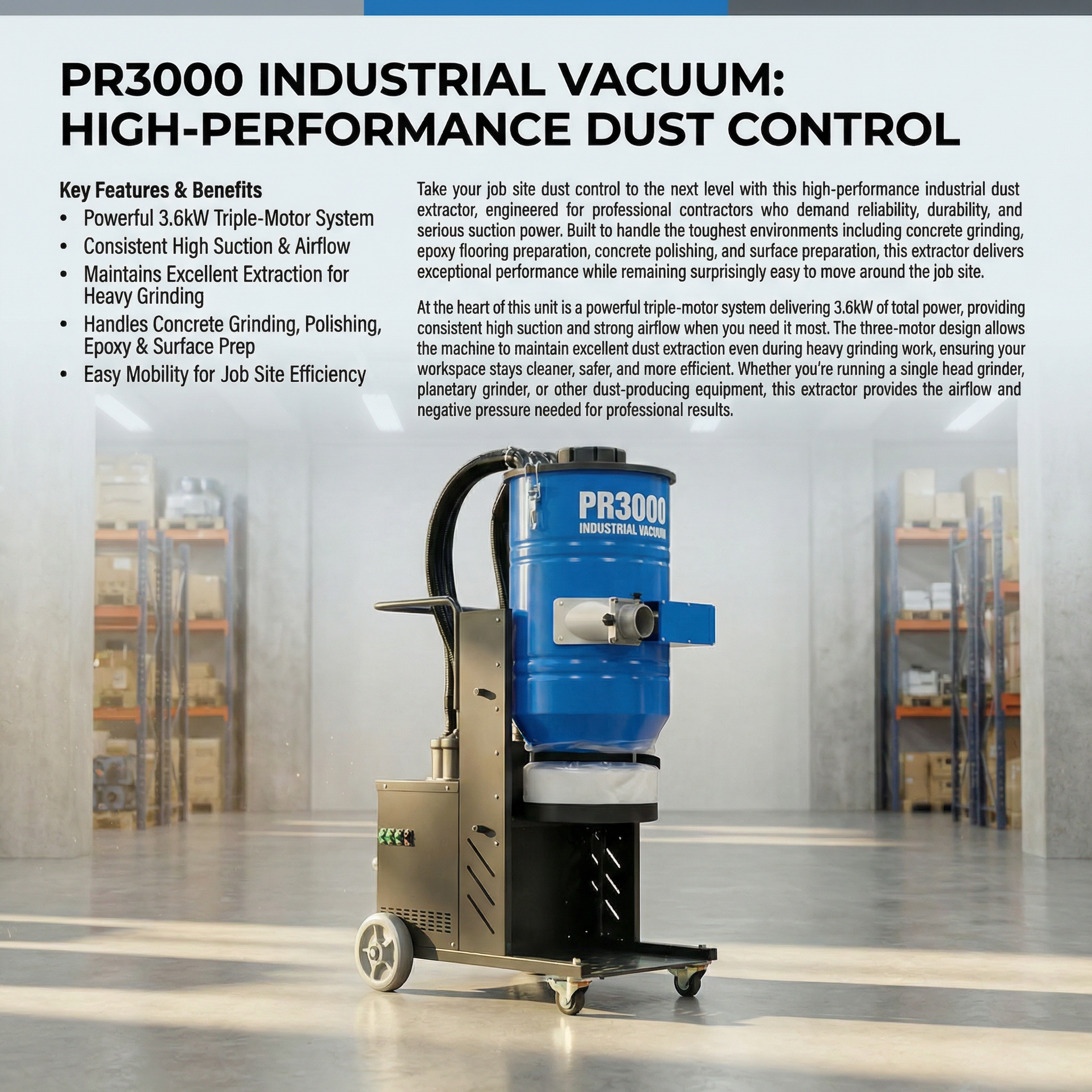 PR3000 INDUSTRIAL VACUUM:
HIGH-PERFORMANCE DUST CONTROL

Key Features & Benefits

• Powerful 3.6kW Triple-Motor System
• Consistent High Suction & Airflow
• Maintains Excellent Extraction for Heavy Grinding
• Handles Concrete Grinding, Polishing, Epoxy & Surface Prep
• Easy Mobility for Job Site Efficiency

Take your job site dust control to the next level with this high-performance industrial dust extractor, engineered for professional contractors who demand reliability, durability, and serious suction power. Built to handle the toughest environments including concrete grinding, epoxy flooring preparation, concrete polishing, and surface preparation, this extractor delivers exceptional performance while remaining surprisingly easy to move around the job site.

At the heart of this unit is a powerful triple-motor system delivering 3.6kW of total power, providing consistent high suction and strong airflow when you need it most. The three-motor design allows the machine to maintain excellent dust extraction even during heavy grinding work, ensuring your workspace stays cleaner, safer, and more efficient. Whether you're running a single head grinder, planetary grinder, or other dust-producing equipment, this extractor provides the airflow and negative pressure needed for professional results.

PR3000
INDUSTRIAL VACUUM